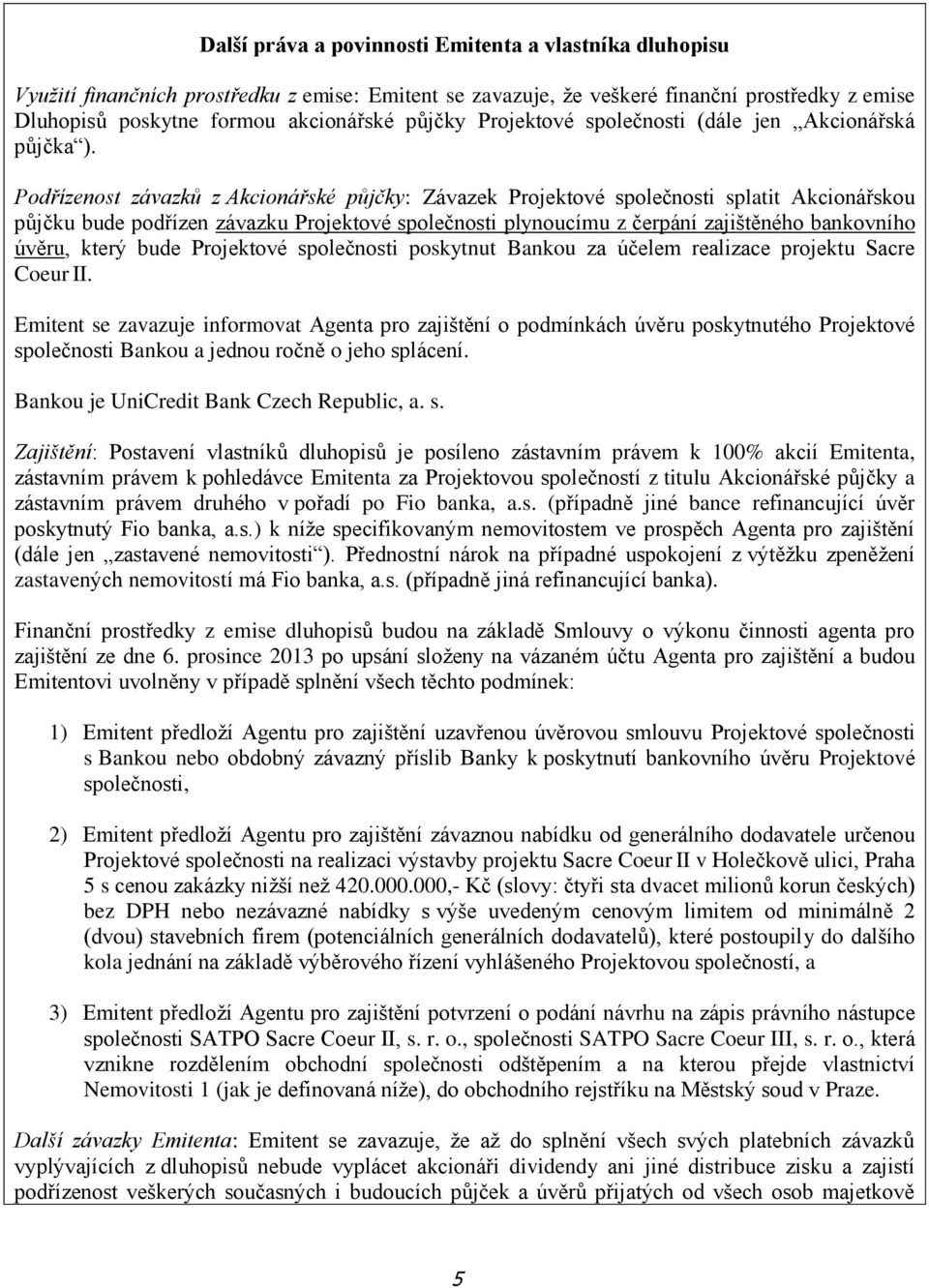 Další práva a povinnosti Emitenta a vlastníka dluhopisu

Využití finančních prostředku z emise: Emitent se zavazuje, že veškeré finanční prostředky z emise Dluhopisů poskytne formou akcionářské půjčky Projektové společnosti (dále jen „Akcionářská půjčka“).

Podřízenost závazků z Akcionářské půjčky: Závazek Projektové společnosti splatit Akcionářskou půjčku bude podřízen závazku Projektové společnosti plynoucímu z čerpání zajištěného bankovního úvěru, který bude Projektové společnosti poskytnut Bankou za účelem realizace projektu Sacre Coeur II.

Emitent se zavazuje informovat Agenta pro zajištění o podmínkách úvěru poskytnutého Projektové společnosti Bankou a jednou ročně o jeho splácení.

Bankou je UniCredit Bank Czech Republic, a. s.

Zajištění: Postavení vlastníků dluhopisů je posíleno zástavním právem k 100% akcií Emitenta, zástavním právem k pohledávce Emitenta za Projektovou společností z titulu Akcionářské půjčky a zástavním právem druhého v pořadí po Fio banka, a.s. (případně jiné bance refinancující úvěr poskytnutý Fio banka, a.s.) k níže specifikovaným nemovitostem ve prospěch Agenta pro zajištění (dále jen „zastavené nemovitosti“). Přednostní nárok na případné uspokojení z výtěžku zpeněžení zastavených nemovitostí má Fio banka, a.s. (případně jiná refinancující banka).

Finanční prostředky z emise dluhopisů budou na základě Smlouvy o výkonu činnosti agenta pro zajištění ze dne 6. prosince 2013 po upsání složeny na vázaném účtu Agenta pro zajištění a budou Emitentovi uvolněny v případě splnění všech těchto podmínek:

1) Emitent předloží Agentu pro zajištění uzavřenou úvěrovou smlouvu Projektové společnosti s Bankou nebo obdobný závazný příslib Banky k poskytnutí bankovního úvěru Projektové společnosti,

2) Emitent předloží Agentu pro zajištění závaznou nabídku od generálního dodavatele určenou Projektové společnosti na realizaci výstavby projektu Sacre Coeur II v Holečkově ulici, Praha 5 s cenou zakázky nižší než 420.000.000,- Kč (slovy: čtyři sta dvacet milionů korun českých) bez DPH nebo nezávazné nabídky s výše uvedeným cenovým limitem od minimálně 2 (dvou) stavebních firem (potenciálních generálních dodavatelů), které postoupily do dalšího kola jednání na základě výběrového řízení vyhlášeného Projektovou společností, a

3) Emitent předloží Agentu pro zajištění potvrzení o podání návrhu na zápis právního nástupce společnosti SATPO Sacre Coeur II, s. r. o., společnosti SATPO Sacre Coeur III, s. r. o., která vznikne rozdělením obchodní společnosti odštěpením a na kterou přejde vlastnictví Nemovitosti 1 (jak je definovaná níže), do obchodního rejstříku na Městský soud v Praze.

Další závazky Emitenta: Emitent se zavazuje, že až do splnění všech svých platebních závazků vyplývajících z dluhopisů nebude vyplácet akcionáři dividendy ani jiné distribuce zisku a zajistí podřízenost veškerých současných i budoucích půjček a úvěrů přijatých od všech osob majetkově

5